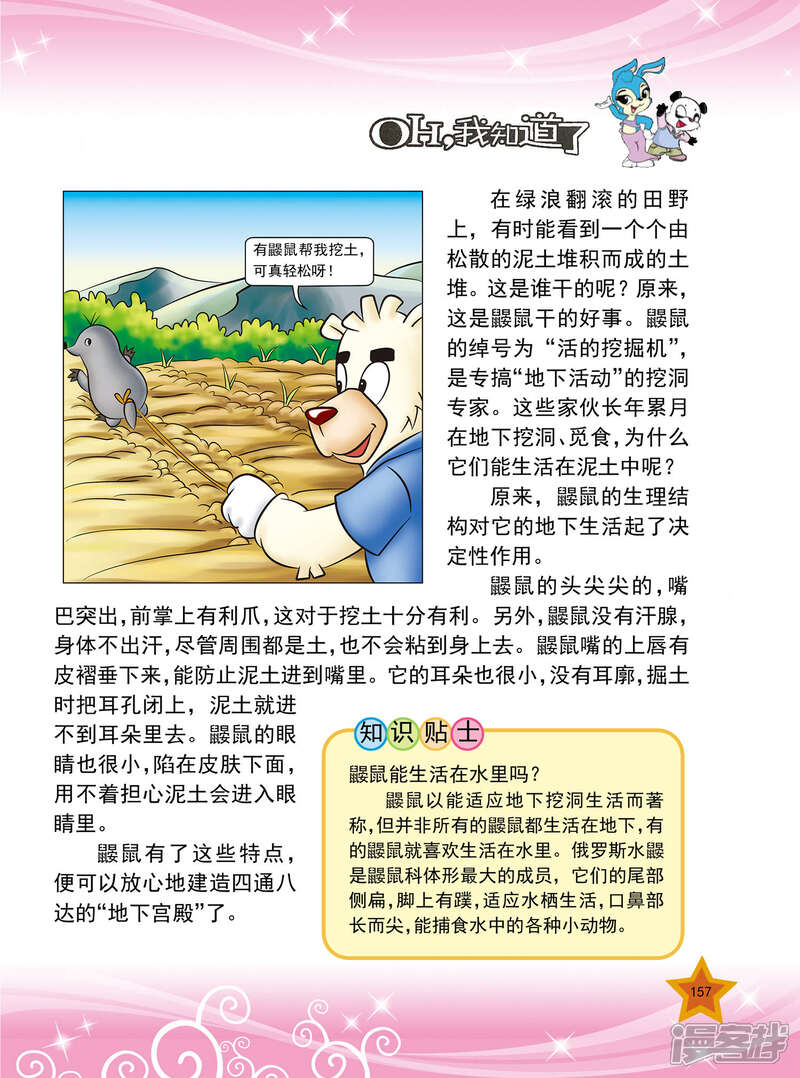 OH，我知道了

有鼹鼠帮我挖土，可真轻松呀！

在绿浪翻滚的田野上，有时能看到一个个由松散的泥土堆积而成的土堆。这是谁干的呢？原来，这是鼹鼠干的好事。鼹鼠的绰号为“活的挖掘机”，是专搞“地下活动”的挖洞专家。这些家伙长年累月在地下挖洞、觅食，为什么它们能生活在泥土中呢？

原来，鼹鼠的生理结构对它的地下生活起了决定性作用。

鼹鼠的头尖尖的，嘴巴突出，前掌上有利爪，这对于挖土十分有利。另外，鼹鼠没有汗腺，身体不出汗，尽管周围都是土，也不会粘到身上去。鼹鼠嘴的上唇有皮褶垂下来，能防止泥土进到嘴里。它的耳朵也很小，没有耳廓，掘土时把耳孔闭上，泥土就进不到耳朵里去。鼹鼠的眼睛也很小，陷在皮肤下面，用不着担心泥土会进入眼睛里。

鼹鼠有了这些特点，便可以放心地建造四通八达的“地下宫殿”了。

知识贴士

鼹鼠能生活在水里吗？

鼹鼠以能适应地下挖洞生活而著称，但并非所有的鼹鼠都生活在地下，有的鼹鼠就喜欢生活在水里。俄罗斯水鼹是鼹鼠科体形最大的成员，它们的尾部侧扁，脚上有蹼，适应水栖生活，口鼻部长而尖，能捕食水中的各种小动物。

157

漫客栈